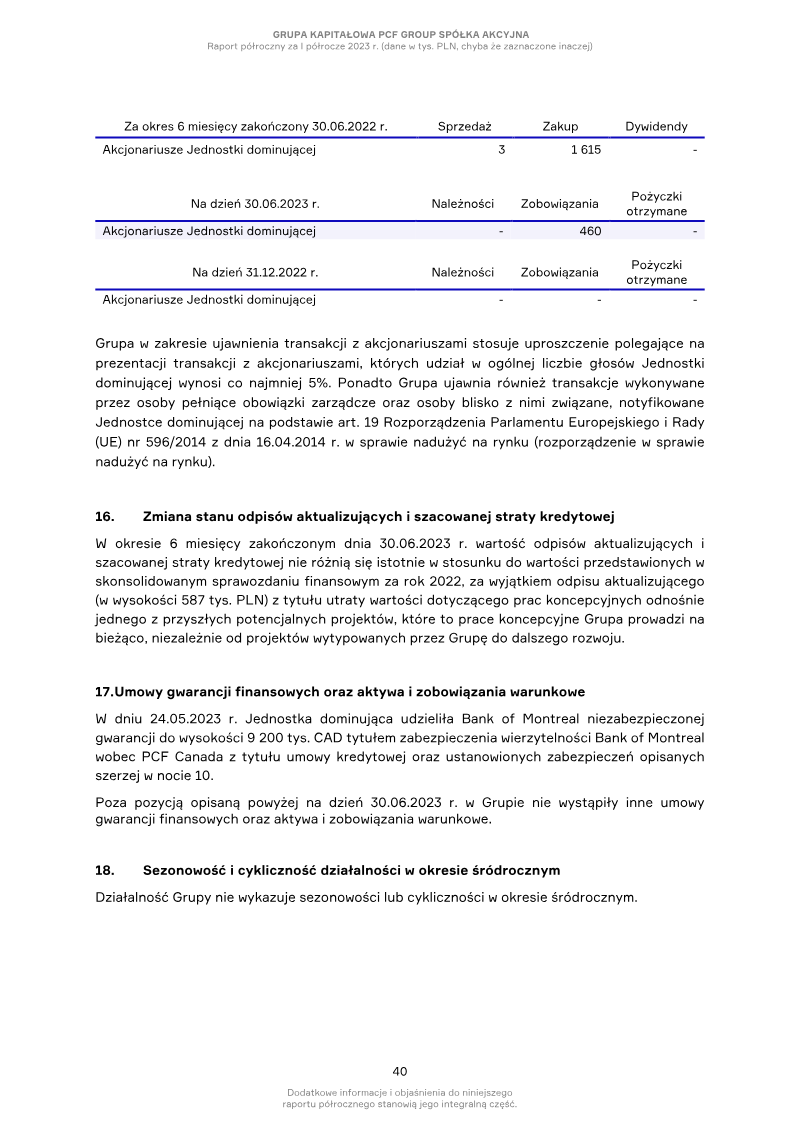 GRUPA KAPITAŁOWA PCF GROUP SPÓŁKA AKCYJNA
Raport półroczny za I półrocze 2023 r. (dane w tys. PLN, chyba że zaznaczone inaczej)

| Za okres 6 miesięcy zakończony 30.06.2022 r. | Sprzedaż | Zakup | Dywidendy |
|---|---|---|---|
| Akcjonariusze Jednostki dominującej | 3 | 1 615 | - |

| Na dzień 30.06.2023 r. | Należności | Zobowiązania | Pożyczki otrzymane |
|---|---|---|---|
| Akcjonariusze Jednostki dominującej | - | 460 | - |

| Na dzień 31.12.2022 r. | Należności | Zobowiązania | Pożyczki otrzymane |
|---|---|---|---|
| Akcjonariusze Jednostki dominującej | - | - | - |

Grupa w zakresie ujawnienia transakcji z akcjonariuszami stosuje uproszczenie polegające na prezentacji transakcji z akcjonariuszami, których udział w ogólnej liczbie głosów Jednostki dominującej wynosi co najmniej 5%. Ponadto Grupa ujawnia również transakcje wykonywane przez osoby pełniące obowiązki zarządcze oraz osoby blisko z nimi związane, notyfikowane Jednostce dominującej na podstawie art. 19 Rozporządzenia Parlamentu Europejskiego i Rady (UE) nr 596/2014 z dnia 16.04.2014 r. w sprawie nadużyć na rynku (rozporządzenie w sprawie nadużyć na rynku).

16. Zmiana stanu odpisów aktualizujących i szacowanej straty kredytowej

W okresie 6 miesięcy zakończonym dnia 30.06.2023 r. wartość odpisów aktualizujących i szacowanej straty kredytowej nie różnią się istotnie w stosunku do wartości przedstawionych w skonsolidowanym sprawozdaniu finansowym za rok 2022, za wyjątkiem odpisu aktualizującego (w wysokości 587 tys. PLN) z tytułu utraty wartości dotyczącego prac koncepcyjnych odnośnie jednego z przyszłych potencjalnych projektów, które to prace koncepcyjne Grupa prowadzi na bieżąco, niezależnie od projektów wytypowanych przez Grupę do dalszego rozwoju.

17.Umowy gwarancji finansowych oraz aktywa i zobowiązania warunkowe

W dniu 24.05.2023 r. Jednostka dominująca udzieliła Bank of Montreal niezabezpieczonej gwarancji do wysokości 9 200 tys. CAD tytułem zabezpieczenia wierzytelności Bank of Montreal wobec PCF Canada z tytułu umowy kredytowej oraz ustanowionych zabezpieczeń opisanych szerzej w nocie 10.

Poza pozycją opisaną powyżej na dzień 30.06.2023 r. w Grupie nie wystąpiły inne umowy gwarancji finansowych oraz aktywa i zobowiązania warunkowe.

18. Sezonowość i cykliczność działalności w okresie śródrocznym

Działalność Grupy nie wykazuje sezonowości lub cykliczności w okresie śródrocznym.

40

Dodatkowe informacje i objaśnienia do niniejszego raportu półrocznego stanowią jego integralną część.